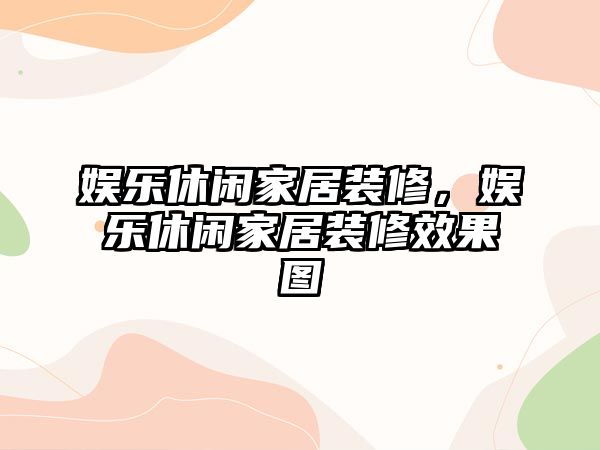 娱乐休闲家居装修，娱乐休闲家居装修效果图